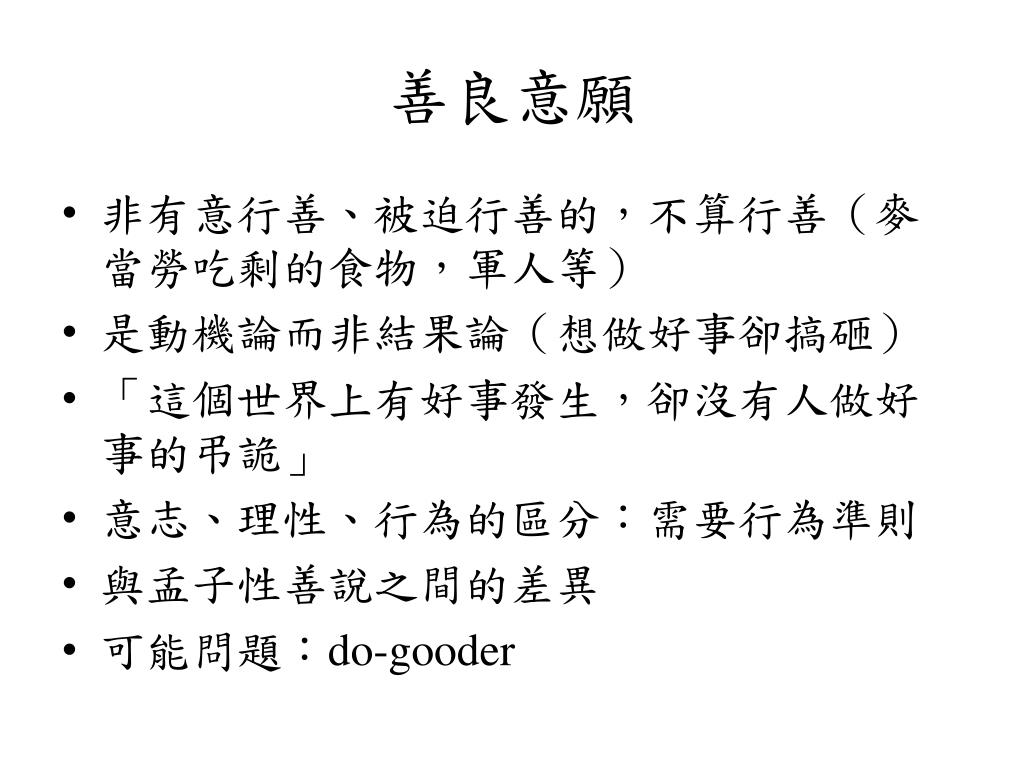 善良意願

• 非有意行善、被迫行善的，不算行善（麥當勞吃剩的食物，軍人等）
• 是動機論而非結果論（想做好事卻搞砸）
• 「這個世界上有好事發生，卻沒有人做好事的弔詭」
• 意志、理性、行為的區分：需要行為準則
• 與孟子性善說之間的差異
• 可能問題：do-gooder